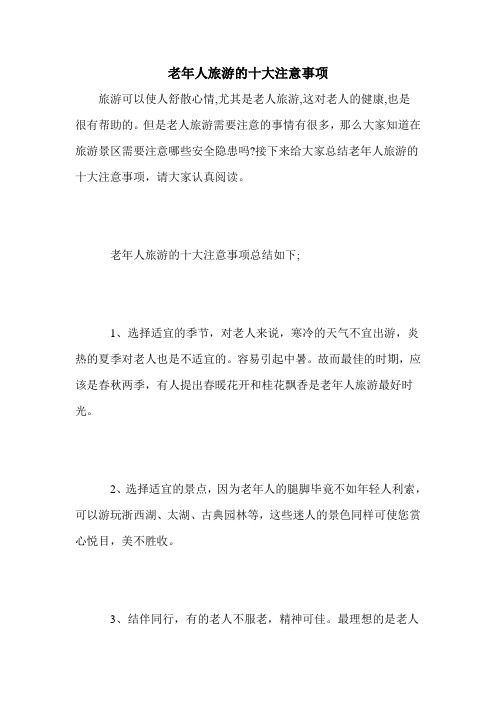 老年人旅游的十大注意事项

旅游可以使人舒散心情,尤其是老人旅游,这对老人的健康,也是很有帮助的。但是老人旅游需要注意的事情有很多，那么大家知道在旅游景区需要注意哪些安全隐患吗?接下来给大家总结老年人旅游的十大注意事项，请大家认真阅读。

老年人旅游的十大注意事项总结如下;

1、选择适宜的季节，对老人来说，寒冷的天气不宜出游，炎热的夏季对老人也是不适宜的。容易引起中暑。故而最佳的时期，应该是春秋两季，有人提出春暖花开和桂花飘香是老年人旅游最好时光。

2、选择适宜的景点，因为老年人的腿脚毕竟不如年轻人利索，可以游玩浙西湖、太湖、古典园林等，这些迷人的景色同样可使您赏心悦目，美不胜收。

3、结伴同行，有的老人不服老，精神可佳。最理想的是老人